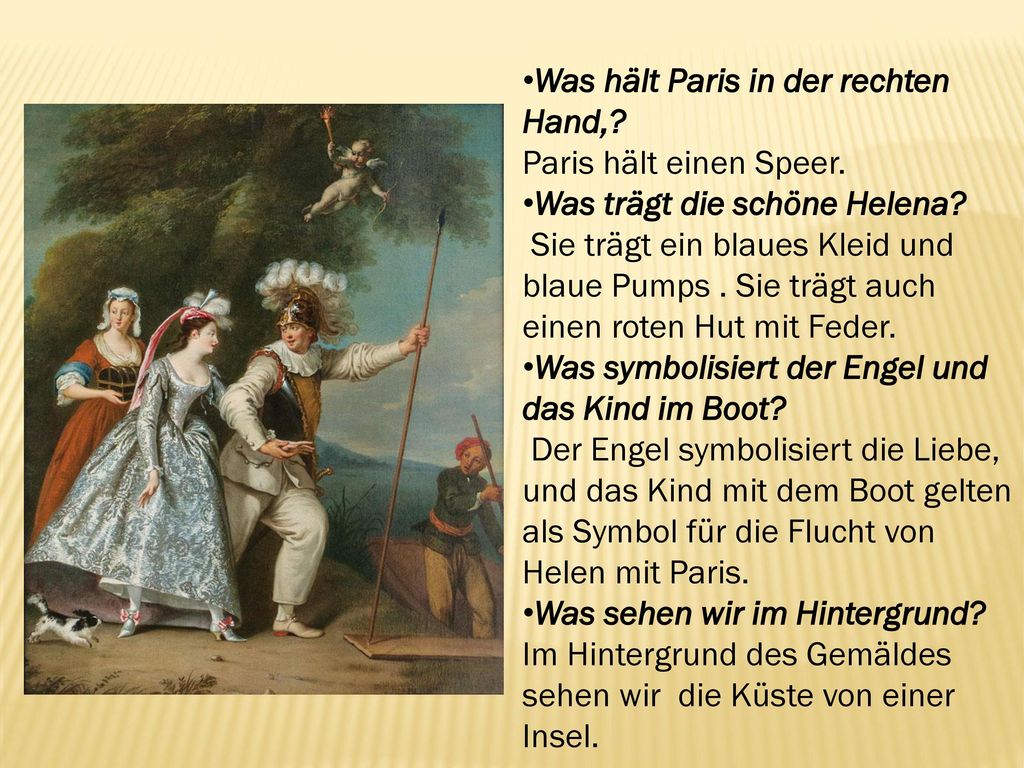 •Was hält Paris in der rechten Hand,?
Paris hält einen Speer.
•Was trägt die schöne Helena?
Sie trägt ein blaues Kleid und blaue Pumps . Sie trägt auch einen roten Hut mit Feder.
•Was symbolisiert der Engel und das Kind im Boot?
Der Engel symbolisiert die Liebe, und das Kind mit dem Boot gelten als Symbol für die Flucht von Helen mit Paris.
•Was sehen wir im Hintergrund?
Im Hintergrund des Gemäldes sehen wir die Küste von einer Insel.